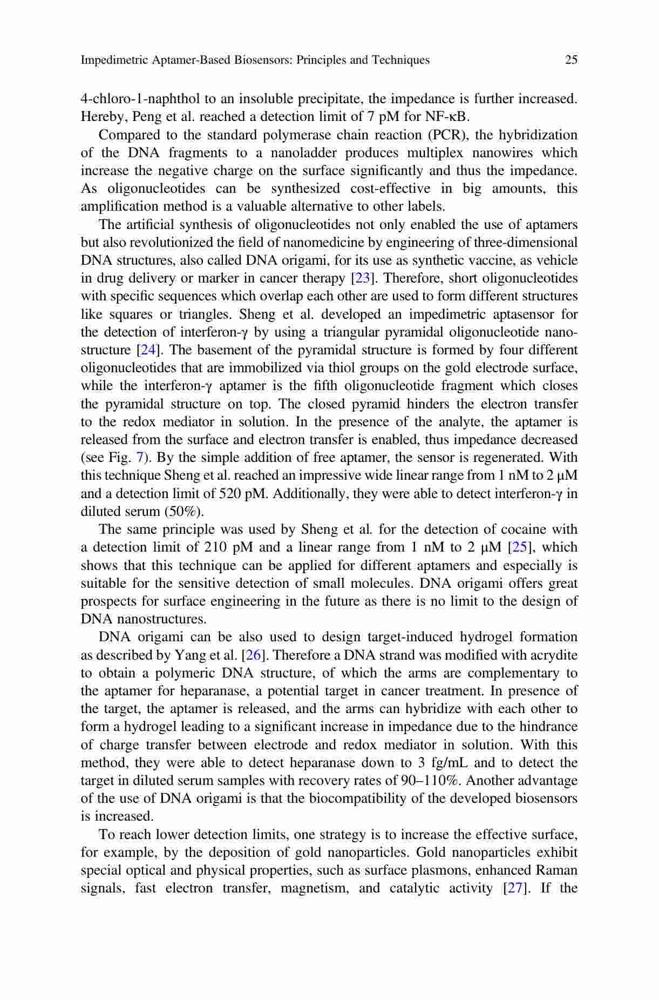 Impedimetric Aptamer-Based Biosensors: Principles and Techniques 25

4-chloro-1-naphthol to an insoluble precipitate, the impedance is further increased. Hereby, Peng et al. reached a detection limit of 7 pM for NF-κB.

Compared to the standard polymerase chain reaction (PCR), the hybridization of the DNA fragments to a nanoladder produces multiplex nanowires which increase the negative charge on the surface significantly and thus the impedance. As oligonucleotides can be synthesized cost-effective in big amounts, this amplification method is a valuable alternative to other labels.

The artificial synthesis of oligonucleotides not only enabled the use of aptamers but also revolutionized the field of nanomedicine by engineering of three-dimensional DNA structures, also called DNA origami, for its use as synthetic vaccine, as vehicle in drug delivery or marker in cancer therapy [23]. Therefore, short oligonucleotides with specific sequences which overlap each other are used to form different structures like squares or triangles. Sheng et al. developed an impedimetric aptasensor for the detection of interferon-γ by using a triangular pyramidal oligonucleotide nanostructure [24]. The basement of the pyramidal structure is formed by four different oligonucleotides that are immobilized via thiol groups on the gold electrode surface, while the interferon-γ aptamer is the fifth oligonucleotide fragment which closes the pyramidal structure on top. The closed pyramid hinders the electron transfer to the redox mediator in solution. In the presence of the analyte, the aptamer is released from the surface and electron transfer is enabled, thus impedance decreased (see Fig. 7). By the simple addition of free aptamer, the sensor is regenerated. With this technique Sheng et al. reached an impressive wide linear range from 1 nM to 2 μM and a detection limit of 520 pM. Additionally, they were able to detect interferon-γ in diluted serum (50%).

The same principle was used by Sheng et al. for the detection of cocaine with a detection limit of 210 pM and a linear range from 1 nM to 2 μM [25], which shows that this technique can be applied for different aptamers and especially is suitable for the sensitive detection of small molecules. DNA origami offers great prospects for surface engineering in the future as there is no limit to the design of DNA nanostructures.

DNA origami can be also used to design target-induced hydrogel formation as described by Yang et al. [26]. Therefore a DNA strand was modified with acrydite to obtain a polymeric DNA structure, of which the arms are complementary to the aptamer for heparanase, a potential target in cancer treatment. In presence of the target, the aptamer is released, and the arms can hybridize with each other to form a hydrogel leading to a significant increase in impedance due to the hindrance of charge transfer between electrode and redox mediator in solution. With this method, they were able to detect heparanase down to 3 fg/mL and to detect the target in diluted serum samples with recovery rates of 90–110%. Another advantage of the use of DNA origami is that the biocompatibility of the developed biosensors is increased.

To reach lower detection limits, one strategy is to increase the effective surface, for example, by the deposition of gold nanoparticles. Gold nanoparticles exhibit special optical and physical properties, such as surface plasmons, enhanced Raman signals, fast electron transfer, magnetism, and catalytic activity [27]. If the